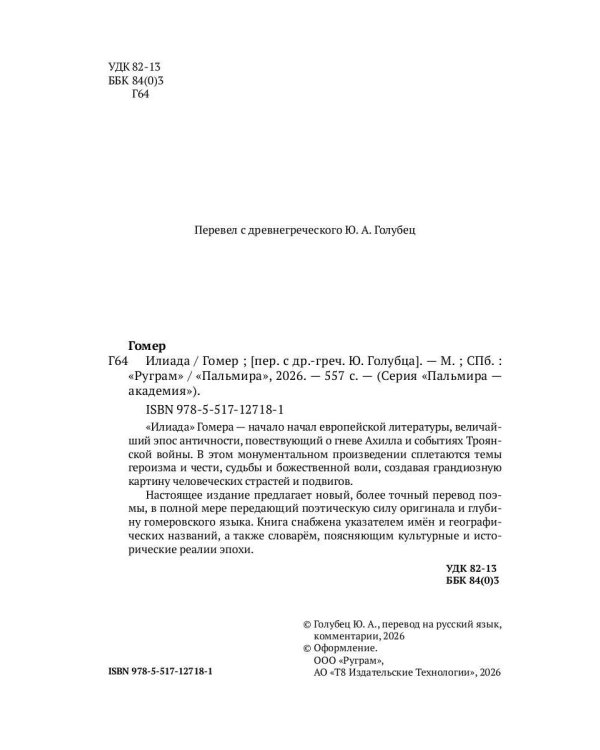 УДК 82-13
ББК 84(0)3
Г64

Перевел с древнегреческого Ю. А. Голубец

Гомер
Г64 Илиада / Гомер ; [пер. с др.-греч. Ю. Голубца]. — М. ; СПб. : «Руграм» / «Пальмира», 2026. — 557 с. — (Серия «Пальмира — академия»).

ISBN 978-5-517-12718-1

«Илиада» Гомера — начало начал европейской литературы, величайший эпос античности, повествующий о гневе Ахилла и событиях Троянской войны. В этом монументальном произведении сплетаются темы героизма и чести, судьбы и божественной воли, создавая грандиозную картину человеческих страстей и подвигов.

Настоящее издание предлагает новый, более точный перевод поэмы, в полной мере передающий поэтическую силу оригинала и глубину гомеровского языка. Книга снабжена указателем имён и географических названий, а также словарём, поясняющим культурные и исторические реалии эпохи.

УДК 82-13
ББК 84(0)3

© Голубец Ю. А., перевод на русский язык, комментарии, 2026
© Оформление.
ООО «Руграм»,
АО «Т8 Издательские Технологии», 2026

ISBN 978-5-517-12718-1